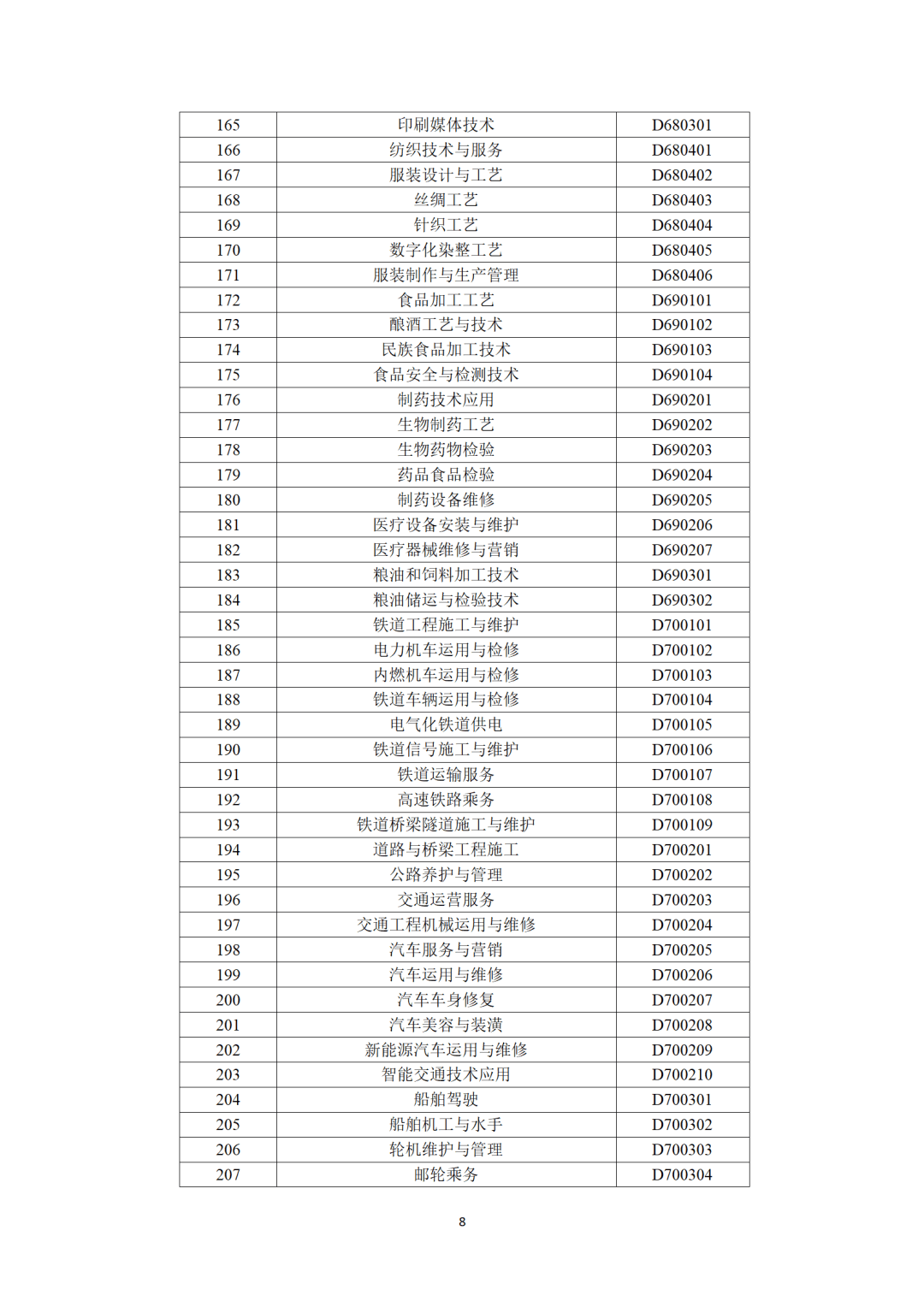 | 165 | 印刷媒体技术 | D680301 |
|---|---|---|
| 166 | 纺织技术与服务 | D680401 |
| 167 | 服装设计与工艺 | D680402 |
| 168 | 丝绸工艺 | D680403 |
| 169 | 针织工艺 | D680404 |
| 170 | 数字化染整工艺 | D680405 |
| 171 | 服装制作与生产管理 | D680406 |
| 172 | 食品加工工艺 | D690101 |
| 173 | 酿酒工艺与技术 | D690102 |
| 174 | 民族食品加工技术 | D690103 |
| 175 | 食品安全与检测技术 | D690104 |
| 176 | 制药技术应用 | D690201 |
| 177 | 生物制药工艺 | D690202 |
| 178 | 生物药物检验 | D690203 |
| 179 | 药品食品检验 | D690204 |
| 180 | 制药设备维修 | D690205 |
| 181 | 医疗设备安装与维护 | D690206 |
| 182 | 医疗器械维修与营销 | D690207 |
| 183 | 粮油和饲料加工技术 | D690301 |
| 184 | 粮油储运与检验技术 | D690302 |
| 185 | 铁道工程施工与维护 | D700101 |
| 186 | 电力机车运用与检修 | D700102 |
| 187 | 内燃机车运用与检修 | D700103 |
| 188 | 铁道车辆运用与检修 | D700104 |
| 189 | 电气化铁道供电 | D700105 |
| 190 | 铁道信号施工与维护 | D700106 |
| 191 | 铁道运输服务 | D700107 |
| 192 | 高速铁路乘务 | D700108 |
| 193 | 铁道桥梁隧道施工与维护 | D700109 |
| 194 | 道路与桥梁工程施工 | D700201 |
| 195 | 公路养护与管理 | D700202 |
| 196 | 交通运营服务 | D700203 |
| 197 | 交通工程机械运用与维修 | D700204 |
| 198 | 汽车服务与营销 | D700205 |
| 199 | 汽车运用与维修 | D700206 |
| 200 | 汽车车身修复 | D700207 |
| 201 | 汽车美容与装潢 | D700208 |
| 202 | 新能源汽车运用与维修 | D700209 |
| 203 | 智能交通技术应用 | D700210 |
| 204 | 船舶驾驶 | D700301 |
| 205 | 船舶机工与水手 | D700302 |
| 206 | 轮机维护与管理 | D700303 |
| 207 | 邮轮乘务 | D700304 |

8